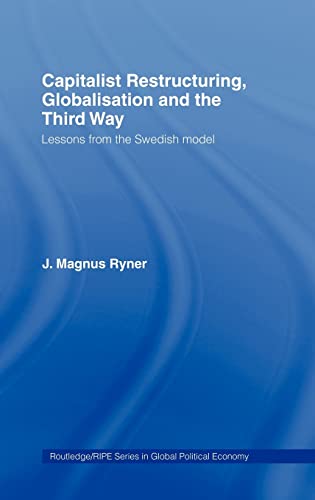 Capitalist Restructuring, Globalisation and the Third Way

Lessons from the Swedish model

J. Magnus Ryner

Routledge/RIPE Series in Global Political Economy